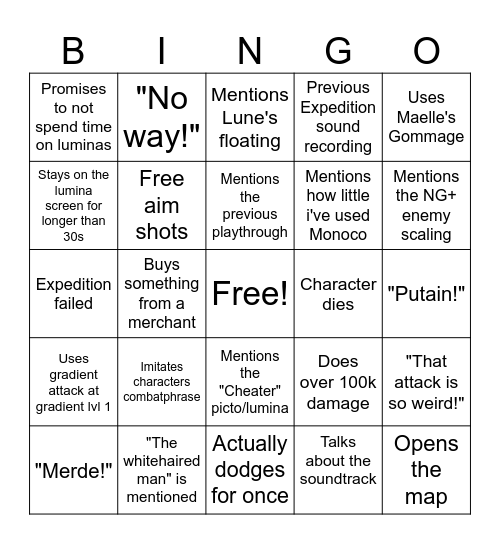 | B | I | N | G | O |
|---|---|---|---|---|
| Promises to not spend time on luminas | "No way!" | Mentions Lune's floating | Previous Expedition sound recording | Uses Maelle's Gommage |
| Stays on the lumina screen for longer than 30s | Free aim shots | Mentions the previous playthrough | Mentions how little i've used Monoco | Mentions the NG+ enemy scaling |
| Expedition failed | Buys something from a merchant | Free! | Character dies | "Putain!" |
| Uses gradient attack at gradient lvl 1 | Imitates characters combatphrase | Mentions the "Cheater" picto/lumina | Does over 100k damage | "That attack is so weird!" |
| "Merde!" | "The whitehaired man" is mentioned | Actually dodges for once | Talks about the soundtrack | Opens the map |